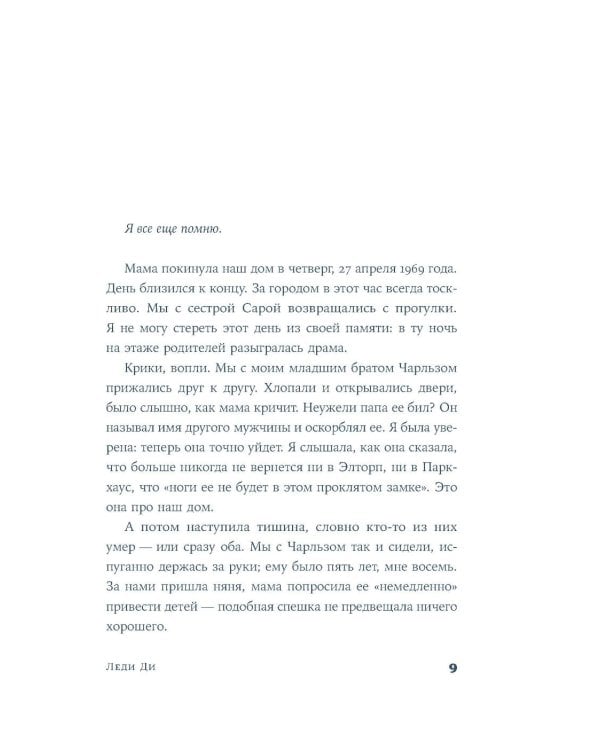 Я все еще помню.

Мама покинула наш дом в четверг, 27 апреля 1969 года. День близился к концу. За городом в этот час всегда тоскливо. Мы с сестрой Сарой возвращались с прогулки. Я не могу стереть этот день из своей памяти: в ту ночь на этаже родителей разыгралась драма.

Крики, вопли. Мы с моим младшим братом Чарльзом прижались друг к другу. Хлопали и открывались двери, было слышно, как мама кричит. Неужели папа ее бил? Он называл имя другого мужчины и оскорблял ее. Я была уверена: теперь она точно уйдет. Я слышала, как она сказала, что больше никогда не вернется ни в Элторп, ни в Паркхаус, что «ноги ее не будет в этом проклятом замке». Это она про наш дом.

А потом наступила тишина, словно кто-то из них умер — или сразу оба. Мы с Чарльзом так и сидели, испуганно держась за руки; ему было пять лет, мне восемь. За нами пришла няня, мама попросила ее «немедленно» привести детей — подобная спешка не предвещала ничего хорошего.

Леди Ди

9